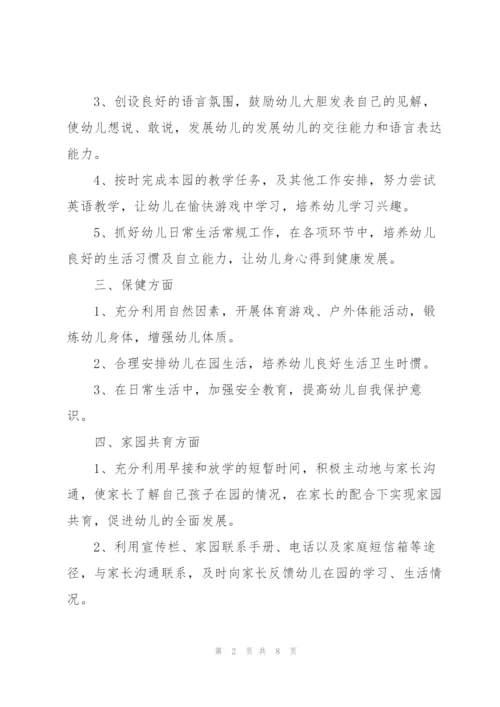 3、创设良好的语言氛围，鼓励幼儿大胆发表自己的见解，使幼儿想说、敢说，发展幼儿的发展幼儿的交往能力和语言表达能力。

4、按时完成本园的教学任务，及其他工作安排，努力尝试英语教学，让幼儿在愉快游戏中学习，培养幼儿学习兴趣。

5、抓好幼儿日常生活常规工作，在各项环节中，培养幼儿良好的生活习惯及自立能力，让幼儿身心得到健康发展。

三、保健方面

1、充分利用自然因素，开展体育游戏、户外体能活动，锻炼幼儿身体，增强幼儿体质。

2、合理安排幼儿在园生活，培养幼儿良好生活卫生时惯。

3、在日常生活中，加强安全教育，提高幼儿自我保护意识。

四、家园共育方面

1、充分利用早接和放学的短暂时间，积极主动地与家长沟通，使家长了解自己孩子在园的情况，在家长的配合下实现家园共育，促进幼儿的全面发展。

2、利用宣传栏、家园联系手册、电话以及家庭短信箱等途径，与家长沟通联系，及时向家长反馈幼儿在园的学习、生活情况。

第 2 页 共 8 页